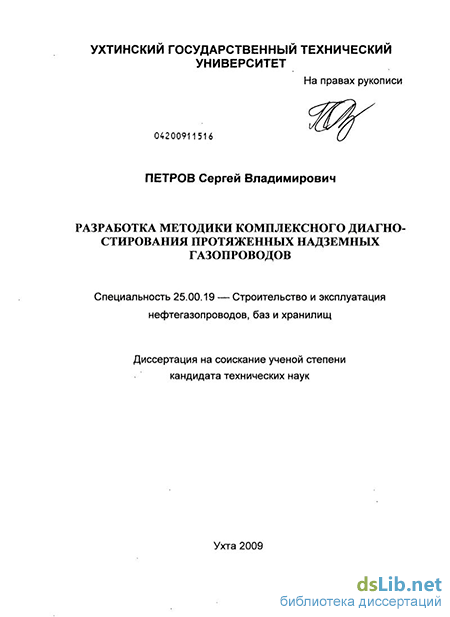 УХТИНСКИЙ ГОСУДАРСТВЕННЫЙ ТЕХНИЧЕСКИЙ УНИВЕРСИТЕТ

На правах рукописи

04200911516

ПЕТРОВ Сергей Владимирович

РАЗРАБОТКА МЕТОДИКИ КОМПЛЕКСНОГО ДИАГНОСТИРОВАНИЯ ПРОТЯЖЕННЫХ НАДЗЕМНЫХ ГАЗОПРОВОДОВ

Специальность 25.00.19 — Строительство и эксплуатация нефтегазопроводов, баз и хранилищ

Диссертация на соискание ученой степени кандидата технических наук

Ухта 2009

dsLib.net
библиотека диссертаций